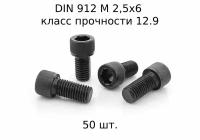 DIN 912 M 2,5x6
класс прочности 12.9

50 шт.